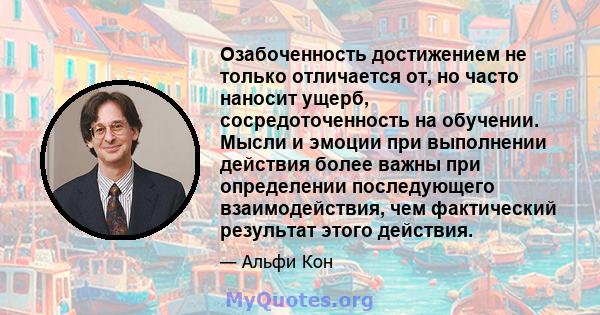 Озабоченность достижением не только отличается от, но часто наносит ущерб, сосредоточенность на обучении. Мысли и эмоции при выполнении действия более важны при определении последующего взаимодействия, чем фактический результат этого действия.

— Альфи Кон

MyQuotes.org